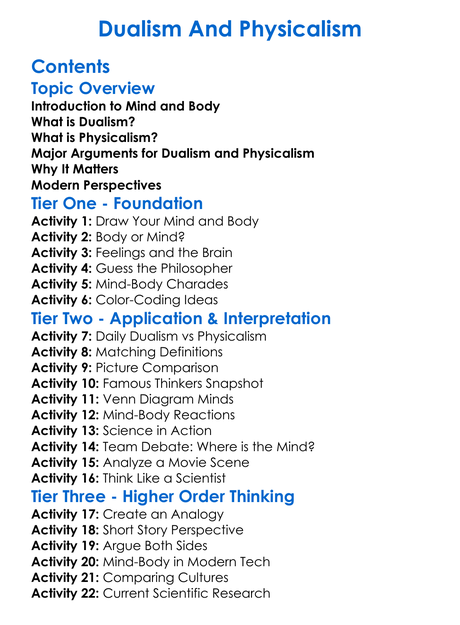 Dualism And Physicalism

Contents

Topic Overview

Introduction to Mind and Body
What is Dualism?
What is Physicalism?
Major Arguments for Dualism and Physicalism
Why It Matters
Modern Perspectives

Tier One - Foundation

Activity 1: Draw Your Mind and Body
Activity 2: Body or Mind?
Activity 3: Feelings and the Brain
Activity 4: Guess the Philosopher
Activity 5: Mind-Body Charades
Activity 6: Color-Coding Ideas

Tier Two - Application & Interpretation

Activity 7: Daily Dualism vs Physicalism
Activity 8: Matching Definitions
Activity 9: Picture Comparison
Activity 10: Famous Thinkers Snapshot
Activity 11: Venn Diagram Minds
Activity 12: Mind-Body Reactions
Activity 13: Science in Action
Activity 14: Team Debate: Where is the Mind?
Activity 15: Analyze a Movie Scene
Activity 16: Think Like a Scientist

Tier Three - Higher Order Thinking

Activity 17: Create an Analogy
Activity 18: Short Story Perspective
Activity 19: Argue Both Sides
Activity 20: Mind-Body in Modern Tech
Activity 21: Comparing Cultures
Activity 22: Current Scientific Research